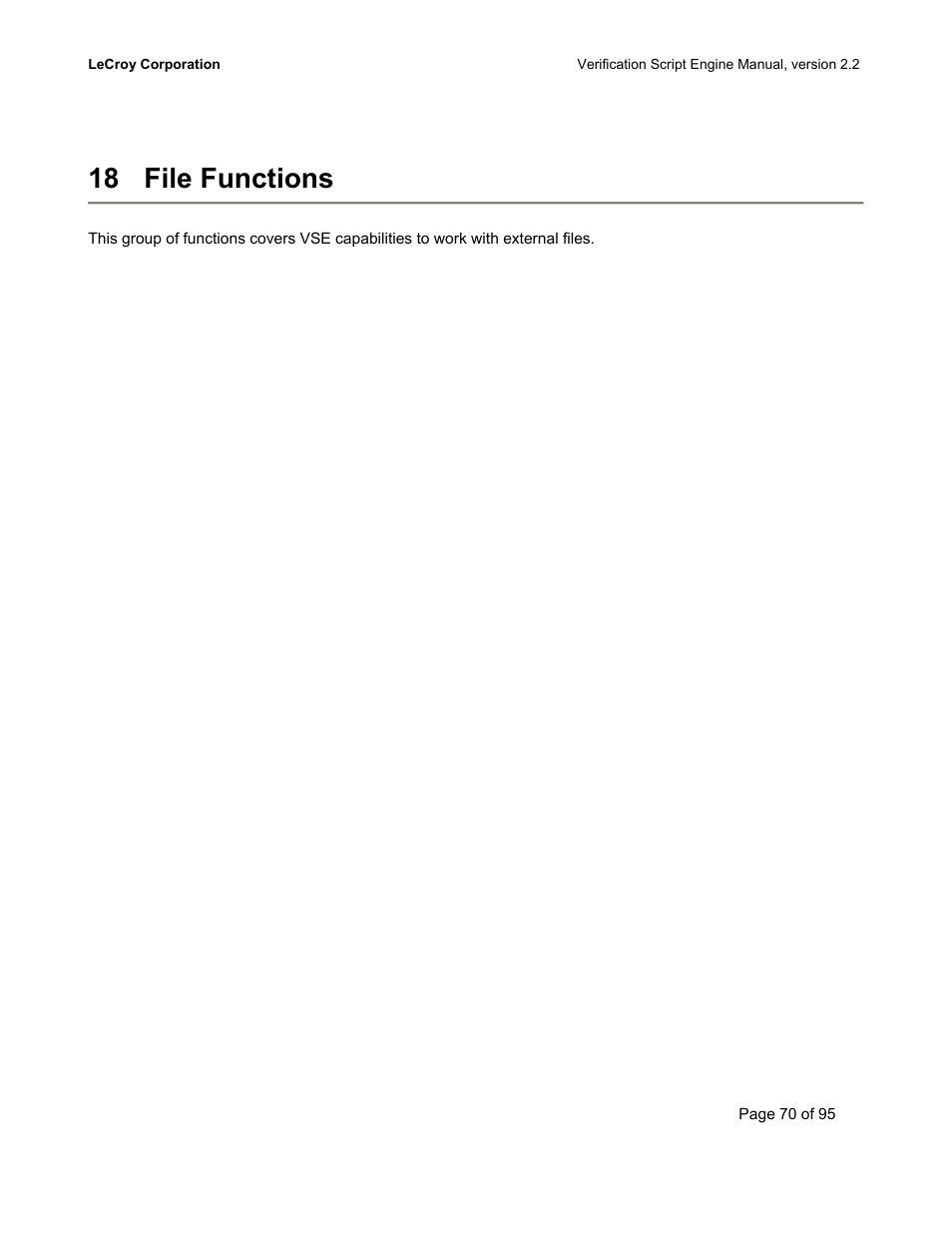 LeCroy Corporation

Verification Script Engine Manual, version 2.2

18 File Functions

This group of functions covers VSE capabilities to work with external files.

Page 70 of 95